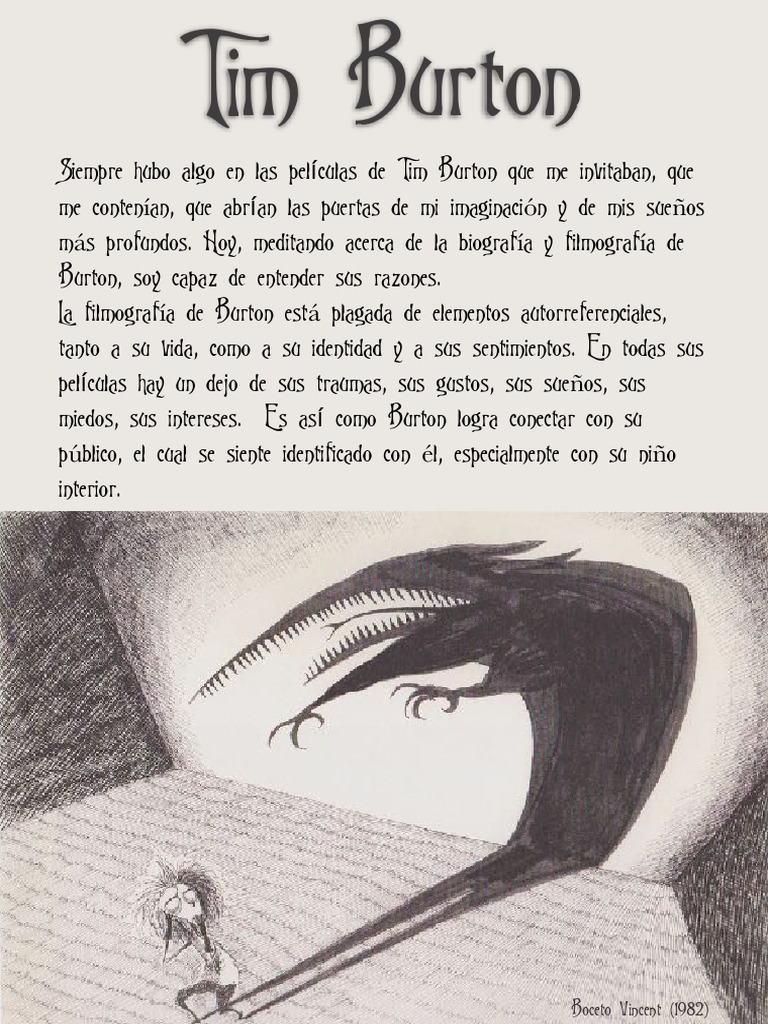 Tim Burton

Siempre hubo algo en las películas de Tim Burton que me invitaban, que me contenían, que abrían las puertas de mi imaginación y de mis sueños más profundos. Hoy, meditando acerca de la biografía y filmografía de Burton, soy capaz de entender sus razones.
La filmografía de Burton está plagada de elementos autorreferenciales, tanto a su vida, como a su identidad y a sus sentimientos. En todas sus películas hay un dejo de sus traumas, sus gustos, sus sueños, sus miedos, sus intereses. Es así como Burton logra conectar con su público, el cual se siente identificado con él, especialmente con su niño interior.

Boceto Vincent (1982)